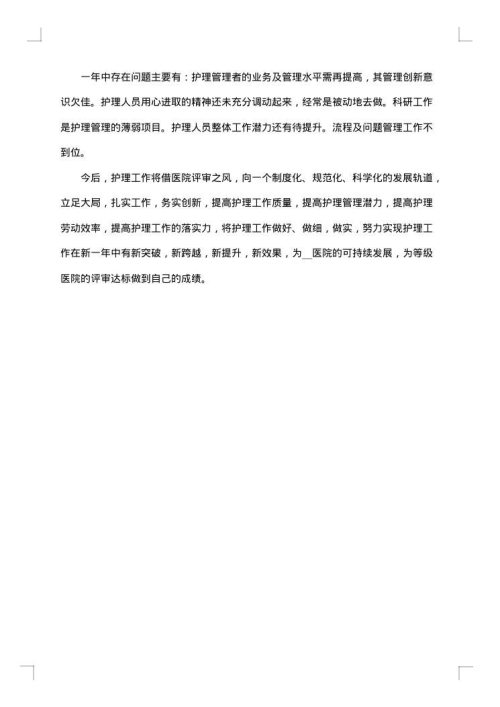 一年中存在问题主要有：护理管理者的业务及管理水平需再提高，其管理创新意识欠佳。护理人员用心进取的精神还未充分调动起来，经常是被动地去做。科研工作是护理管理的薄弱项目。护理人员整体工作潜力还有待提升。流程及问题管理工作不到位。

今后，护理工作将借医院评审之风，向一个制度化、规范化、科学化的发展轨道，立足大局，扎实工作，务实创新，提高护理工作质量，提高护理管理潜力，提高护理劳动效率，提高护理工作的落实力，将护理工作做好、做细，做实，努力实现护理工作在新一年中有新突破，新跨越，新提升，新效果，为__医院的可持续发展，为等级医院的评审达标做到自己的成绩。